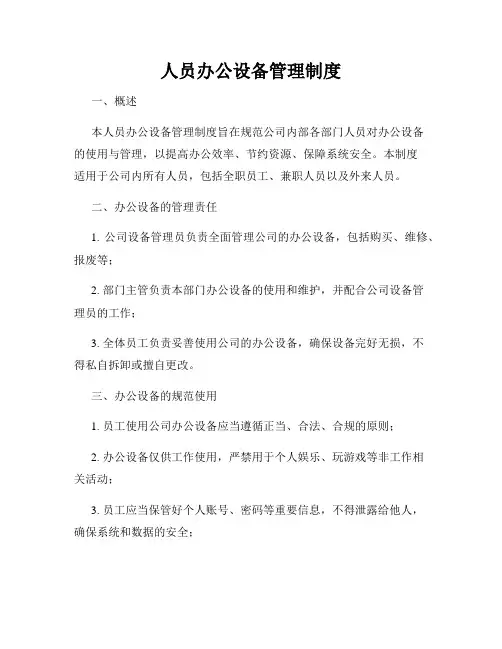 人员办公设备管理制度

一、概述

本人员办公设备管理制度旨在规范公司内部各部门人员对办公设备的使用与管理，以提高办公效率、节约资源、保障系统安全。本制度适用于公司内所有人员，包括全职员工、兼职人员以及外来人员。

二、办公设备的管理责任

1. 公司设备管理员负责全面管理公司的办公设备，包括购买、维修、报废等；

2. 部门主管负责本部门办公设备的使用和维护，并配合公司设备管理员的工作；

3. 全体员工负责妥善使用公司的办公设备，确保设备完好无损，不得私自拆卸或擅自更改。

三、办公设备的规范使用

1. 员工使用公司办公设备应当遵循正当、合法、合规的原则；

2. 办公设备仅供工作使用，严禁用于个人娱乐、玩游戏等非工作相关活动；

3. 员工应当保管好个人账号、密码等重要信息，不得泄露给他人，确保系统和数据的安全；